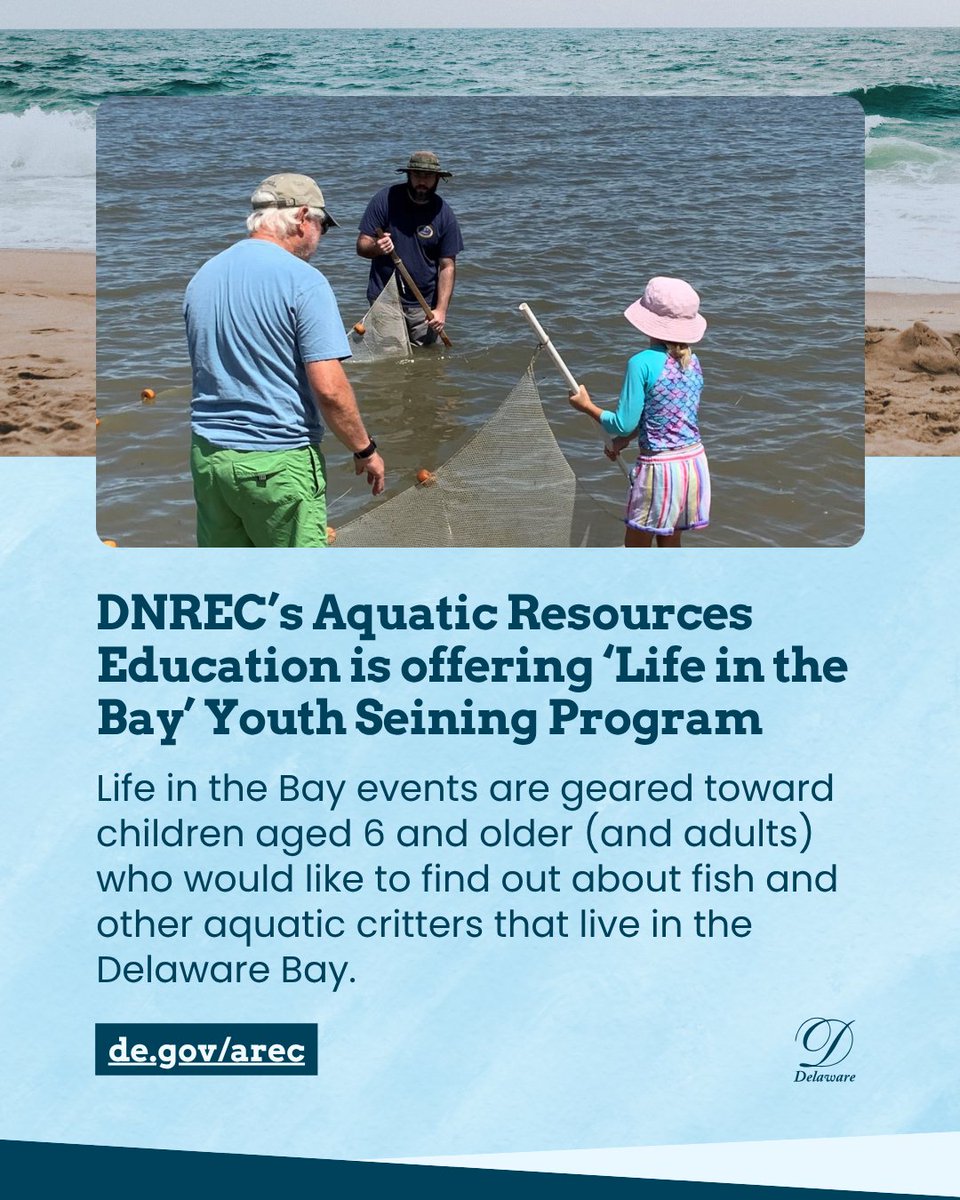 DNREC's Aquatic Resources Education is offering 'Life in the Bay' Youth Seining Program

Life in the Bay events are geared toward children aged 6 and older (and adults) who would like to find out about fish and other aquatic critters that live in the Delaware Bay.

de.gov/arec

D
Delaware